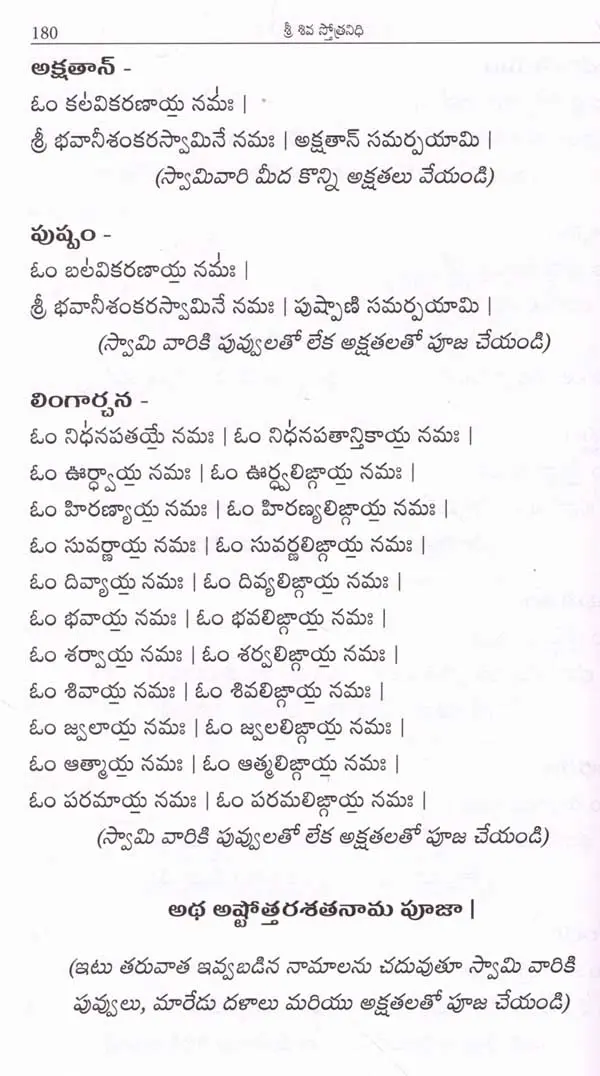 180 శ్రీ శివ స్తోత్రనిధి

అక్షతాన్ -
ఓం కలవికరణాయ నమః ।
శ్రీ భవానీశంకరస్వామినే నమః । అక్షతాన్ సమర్పయామి ।
(స్వామివారి మీద కొన్ని అక్షతలు వేయండి)

పుష్పం -
ఓం బలవికరణాయ నమః ।
శ్రీ భవానీశంకరస్వామినే నమః । పుష్పాణి సమర్పయామి ।
(స్వామి వారికి పువ్వులతో లేక అక్షతలతో పూజ చేయండి)

లింగార్చన -
ఓం నిధనపతయే నమః । ఓం నిధనపతాన్తికాయ నమః ।
ఓం ఊర్ధ్వాయ నమః । ఓం ఊర్ధ్వలిఙ్గాయ నమః ।
ఓం హిరణ్యాయ నమః । ఓం హిరణ్యలిఙ్గాయ నమః ।
ఓం సువర్ణాయ నమః । ఓం సువర్ణలిఙ్గాయ నమః ।
ఓం దివ్యాయ నమః । ఓం దివ్యలిఙ్గాయ నమః ।
ఓం భవాయ నమః । ఓం భవలిఙ్గాయ నమః ।
ఓం శర్వాయ నమః । ఓం శర్వలిఙ్గాయ నమః ।
ఓం శివాయ నమః । ఓం శివలిఙ్గాయ నమః ।
ఓం జ్వలాయ నమః । ఓం జ్వలలిఙ్గాయ నమః ।
ఓం ఆత్మాయ నమః । ఓం ఆత్మలిఙ్గాయ నమః ।
ఓం పరమాయ నమః । ఓం పరమలిఙ్గాయ నమః ।
(స్వామి వారికి పువ్వులతో లేక అక్షతలతో పూజ చేయండి)

అథ అష్టోత్తరశతనామ పూజా ।

(ఇటు తరువాత ఇవ్వబడిన నామాలను చదువుతూ స్వామి వారికి పువ్వులు, మారేడు దళాలు మరియు అక్షతలతో పూజ చేయండి)